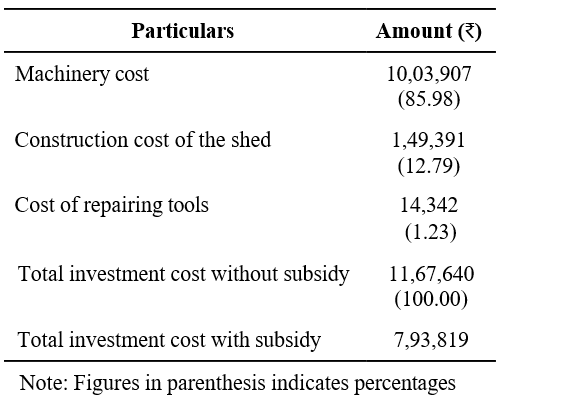 | Particulars | Amount (₹) |
|---|---|
| Machinery cost | 10,03,907 (85.98) |
| Construction cost of the shed | 1,49,391 (12.79) |
| Cost of repairing tools | 14,342 (1.23) |
| Total investment cost without subsidy | 11,67,640 (100.00) |
| Total investment cost with subsidy | 7,93,819 |

Note: Figures in parenthesis indicates percentages